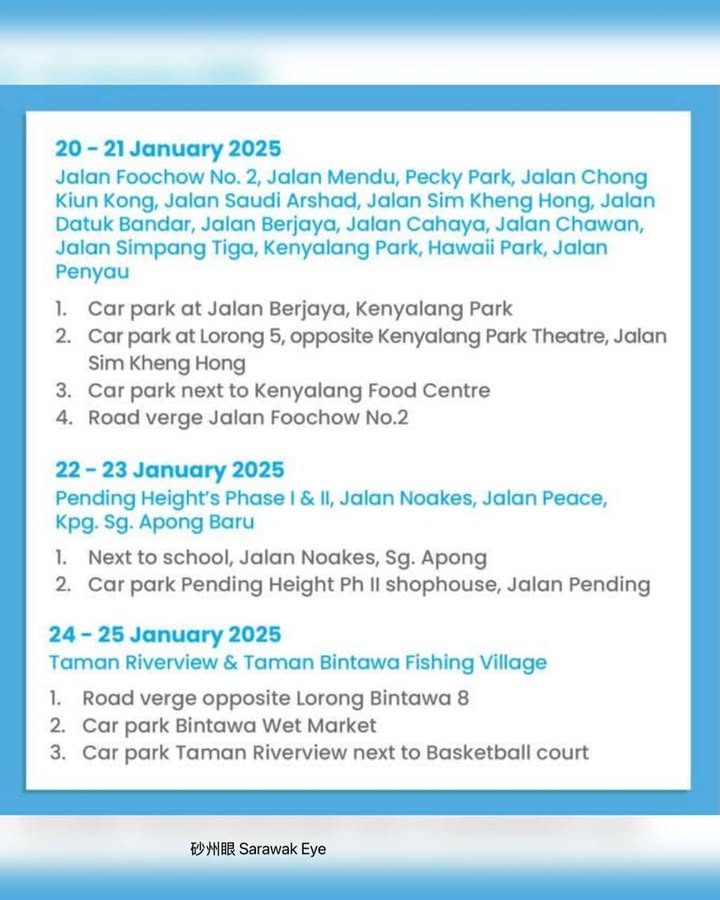 20 - 21 January 2025
Jalan Foochow No. 2, Jalan Mendu, Pecky Park, Jalan Chong Kiun Kong, Jalan Saudi Arshad, Jalan Sim Kheng Hong, Jalan Datuk Bandar, Jalan Berjaya, Jalan Cahaya, Jalan Chawan, Jalan Simpang Tiga, Kenyalang Park, Hawaii Park, Jalan Penyau

1. Car park at Jalan Berjaya, Kenyalang Park
2. Car park at Lorong 5, opposite Kenyalang Park Theatre, Jalan Sim Kheng Hong
3. Car park next to Kenyalang Food Centre
4. Road verge Jalan Foochow No.2

22 - 23 January 2025
Pending Height's Phase I & II, Jalan Noakes, Jalan Peace, Kpg. Sg. Apong Baru

1. Next to school, Jalan Noakes, Sg. Apong
2. Car park Pending Height Ph II shophouse, Jalan Pending

24 - 25 January 2025
Taman Riverview & Taman Bintawa Fishing Village

1. Road verge opposite Lorong Bintawa 8
2. Car park Bintawa Wet Market
3. Car park Taman Riverview next to Basketball court

砂州眼 Sarawak Eye